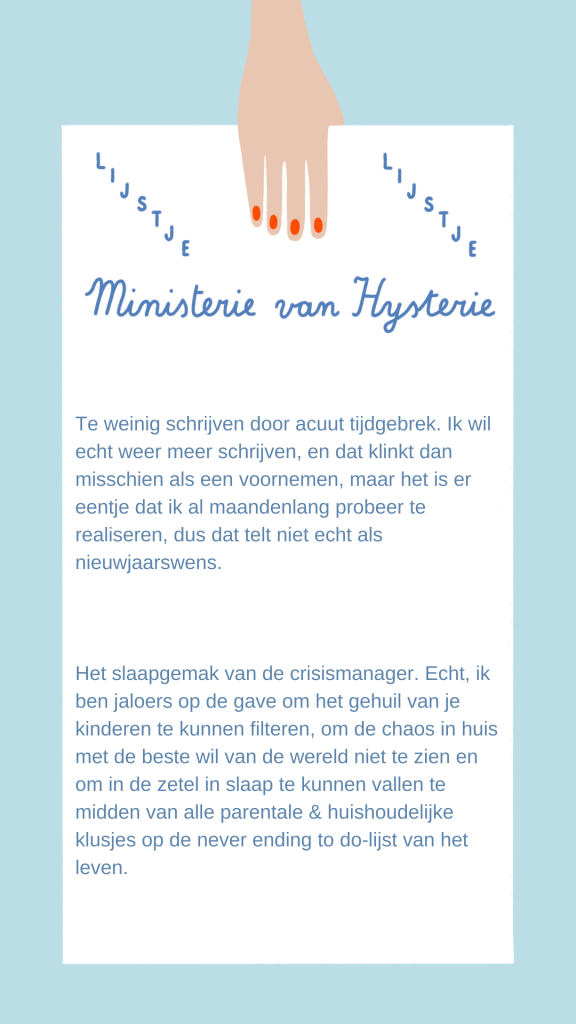 LIJSTJE LIJSTJE

Ministerie van Hysterie

Te weinig schrijven door acuut tijdgebrek. Ik wil echt weer meer schrijven, en dat klinkt dan misschien als een voornemen, maar het is er eentje dat ik al maandenlang probeer te realiseren, dus dat telt niet echt als nieuwjaarswens.

Het slaapgemak van de crisismanager. Echt, ik ben jaloers op de gave om het gehuil van je kinderen te kunnen filteren, om de chaos in huis met de beste wil van de wereld niet te zien en om in de zetel in slaap te kunnen vallen te midden van alle parentale & huishoudelijke klusjes op de never ending to do-lijst van het leven.